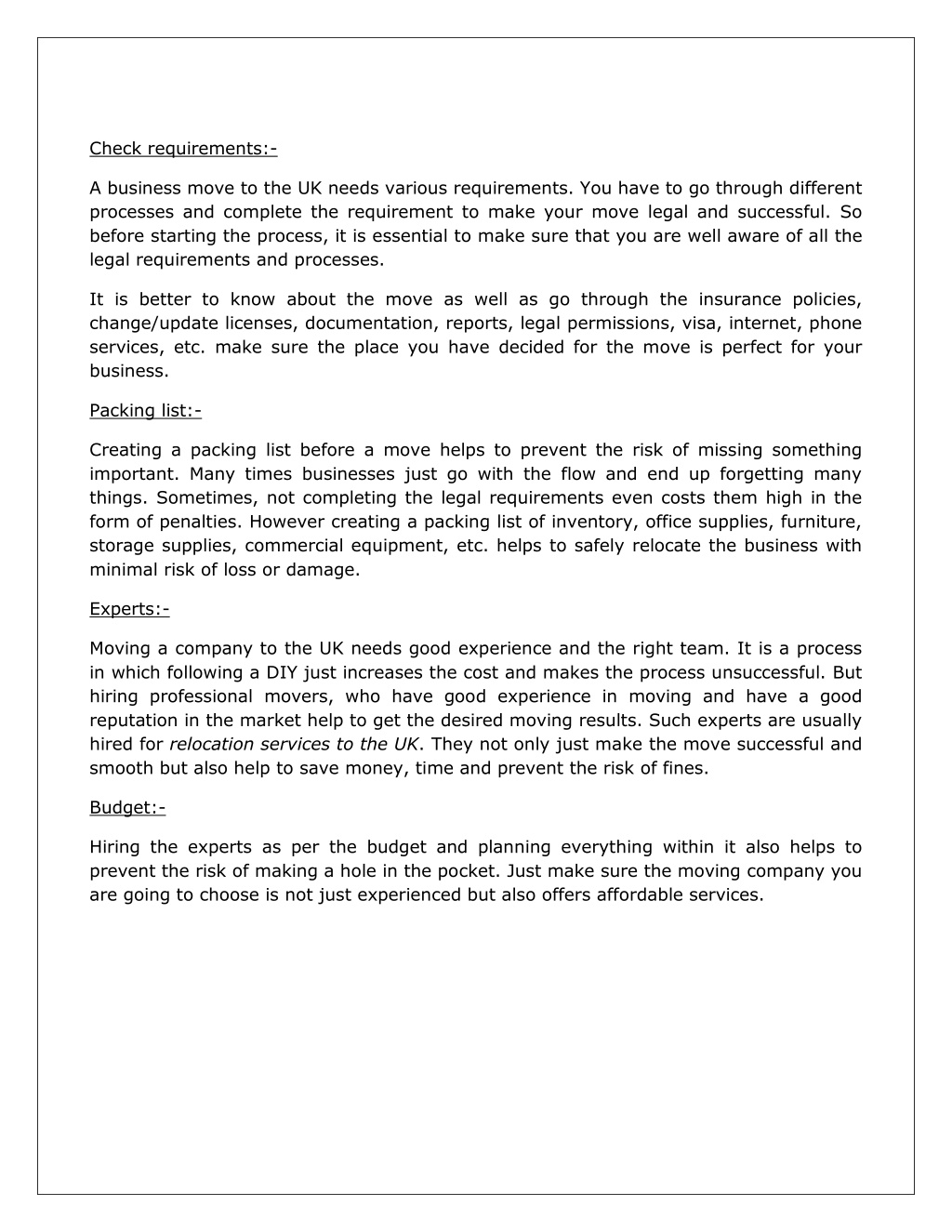 Check requirements:-

A business move to the UK needs various requirements. You have to go through different processes and complete the requirement to make your move legal and successful. So before starting the process, it is essential to make sure that you are well aware of all the legal requirements and processes.

It is better to know about the move as well as go through the insurance policies, change/update licenses, documentation, reports, legal permissions, visa, internet, phone services, etc. make sure the place you have decided for the move is perfect for your business.

Packing list:-

Creating a packing list before a move helps to prevent the risk of missing something important. Many times businesses just go with the flow and end up forgetting many things. Sometimes, not completing the legal requirements even costs them high in the form of penalties. However creating a packing list of inventory, office supplies, furniture, storage supplies, commercial equipment, etc. helps to safely relocate the business with minimal risk of loss or damage.

Experts:-

Moving a company to the UK needs good experience and the right team. It is a process in which following a DIY just increases the cost and makes the process unsuccessful. But hiring professional movers, who have good experience in moving and have a good reputation in the market help to get the desired moving results. Such experts are usually hired for relocation services to the UK. They not only just make the move successful and smooth but also help to save money, time and prevent the risk of fines.

Budget:-

Hiring the experts as per the budget and planning everything within it also helps to prevent the risk of making a hole in the pocket. Just make sure the moving company you are going to choose is not just experienced but also offers affordable services.